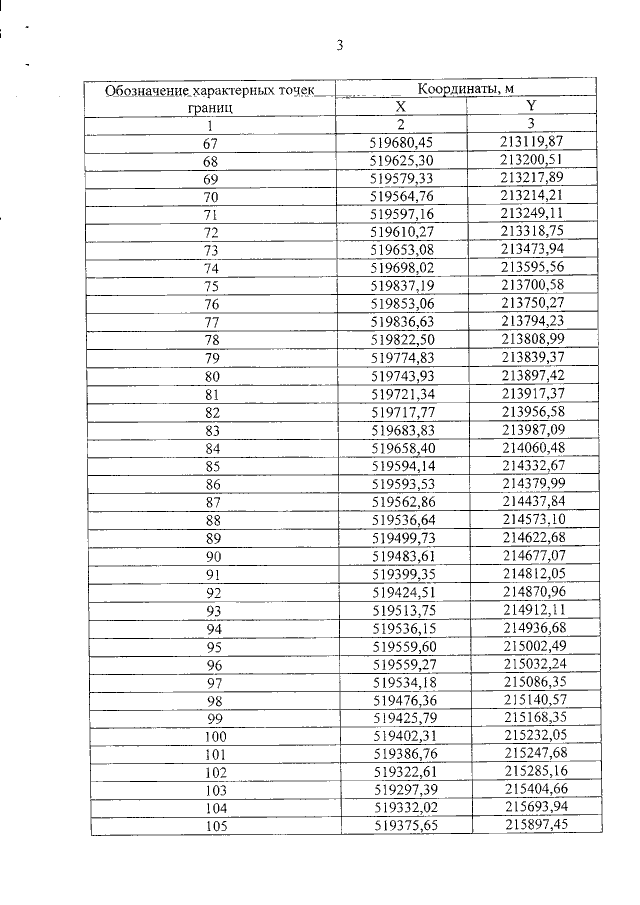 3

| Обозначение характерных точек границ | Координаты, м | |
|---|---|---|
| | X | Y |
| 1 | 2 | 3 |
| 67 | 519680,45 | 213119,87 |
| 68 | 519625,30 | 213200,51 |
| 69 | 519579,33 | 213217,89 |
| 70 | 519564,76 | 213214,21 |
| 71 | 519597,16 | 213249,11 |
| 72 | 519610,27 | 213318,75 |
| 73 | 519653,08 | 213473,94 |
| 74 | 519698,02 | 213595,56 |
| 75 | 519837,19 | 213700,58 |
| 76 | 519853,06 | 213750,27 |
| 77 | 519836,63 | 213794,23 |
| 78 | 519822,50 | 213808,99 |
| 79 | 519774,83 | 213839,37 |
| 80 | 519743,93 | 213897,42 |
| 81 | 519721,34 | 213917,37 |
| 82 | 519717,77 | 213956,58 |
| 83 | 519683,83 | 213987,09 |
| 84 | 519658,40 | 214060,48 |
| 85 | 519594,14 | 214332,67 |
| 86 | 519593,53 | 214379,99 |
| 87 | 519562,86 | 214437,84 |
| 88 | 519536,64 | 214573,10 |
| 89 | 519499,73 | 214622,68 |
| 90 | 519483,61 | 214677,07 |
| 91 | 519399,35 | 214812,05 |
| 92 | 519424,51 | 214870,96 |
| 93 | 519513,75 | 214912,11 |
| 94 | 519536,15 | 214936,68 |
| 95 | 519559,60 | 215002,49 |
| 96 | 519559,27 | 215032,24 |
| 97 | 519534,18 | 215086,35 |
| 98 | 519476,36 | 215140,57 |
| 99 | 519425,79 | 215168,35 |
| 100 | 519402,31 | 215232,05 |
| 101 | 519386,76 | 215247,68 |
| 102 | 519322,61 | 215285,16 |
| 103 | 519297,39 | 215404,66 |
| 104 | 519332,02 | 215693,94 |
| 105 | 519375,65 | 215897,45 |